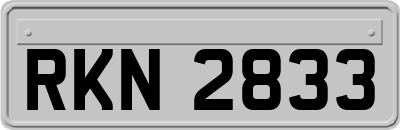 RKN 2833